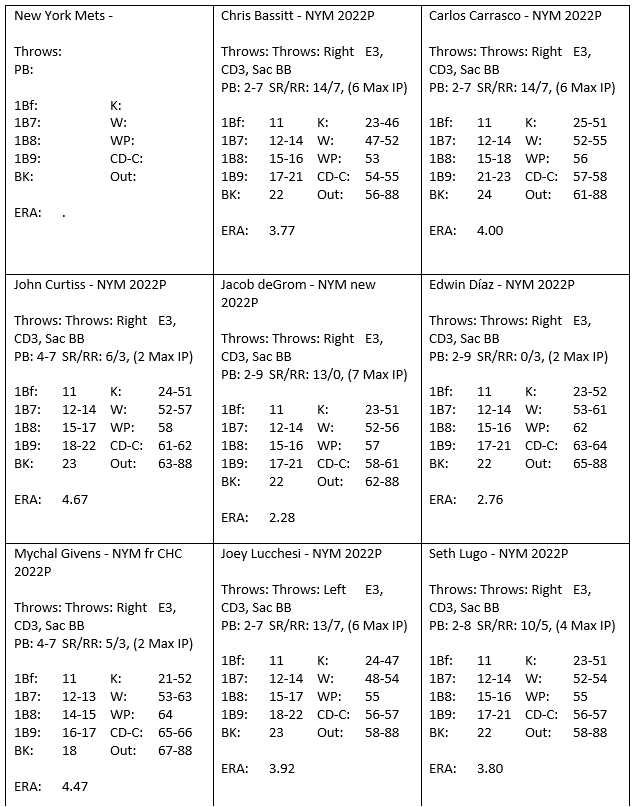 New York Mets -

Throws:
PB:

1Bf: K:
1B7: W:
1B8: WP:
1B9: CD-C:
BK: Out:

ERA: .

Chris Bassitt - NYM 2022P

Throws: Throws: Right E3, CD3, Sac BB
PB: 2-7 SR/RR: 14/7, (6 Max IP)

1Bf: 11 K: 23-46
1B7: 12-14 W: 47-52
1B8: 15-16 WP: 53
1B9: 17-21 CD-C: 54-55
BK: 22 Out: 56-88

ERA: 3.77

Carlos Carrasco - NYM 2022P

Throws: Throws: Right E3, CD3, Sac BB
PB: 2-7 SR/RR: 14/7, (6 Max IP)

1Bf: 11 K: 25-51
1B7: 12-14 W: 52-55
1B8: 15-18 WP: 56
1B9: 21-23 CD-C: 57-58
BK: 24 Out: 61-88

ERA: 4.00

John Curtiss - NYM 2022P

Throws: Throws: Right E3, CD3, Sac BB
PB: 4-7 SR/RR: 6/3, (2 Max IP)

1Bf: 11 K: 24-51
1B7: 12-14 W: 52-57
1B8: 15-17 WP: 58
1B9: 18-22 CD-C: 61-62
BK: 23 Out: 63-88

ERA: 4.67

Jacob deGrom - NYM new 2022P

Throws: Throws: Right E3, CD3, Sac BB
PB: 2-9 SR/RR: 13/0, (7 Max IP)

1Bf: 11 K: 23-51
1B7: 12-14 W: 52-56
1B8: 15-16 WP: 57
1B9: 17-21 CD-C: 58-61
BK: 22 Out: 62-88

ERA: 2.28

Edwin Díaz - NYM 2022P

Throws: Throws: Right E3, CD3, Sac BB
PB: 2-9 SR/RR: 0/3, (2 Max IP)

1Bf: 11 K: 23-52
1B7: 12-14 W: 53-61
1B8: 15-16 WP: 62
1B9: 17-21 CD-C: 63-64
BK: 22 Out: 65-88

ERA: 2.76

Mychal Givens - NYM fr CHC 2022P

Throws: Throws: Right E3, CD3, Sac BB
PB: 4-7 SR/RR: 5/3, (2 Max IP)

1Bf: 11 K: 21-52
1B7: 12-13 W: 53-63
1B8: 14-15 WP: 64
1B9: 16-17 CD-C: 65-66
BK: 18 Out: 67-88

ERA: 4.47

Joey Lucchesi - NYM 2022P

Throws: Throws: Left E3, CD3, Sac BB
PB: 2-7 SR/RR: 13/7, (6 Max IP)

1Bf: 11 K: 24-47
1B7: 12-14 W: 48-54
1B8: 15-17 WP: 55
1B9: 18-22 CD-C: 56-57
BK: 23 Out: 58-88

ERA: 3.92

Seth Lugo - NYM 2022P

Throws: Throws: Right E3, CD3, Sac BB
PB: 2-8 SR/RR: 10/5, (4 Max IP)

1Bf: 11 K: 23-51
1B7: 12-14 W: 52-54
1B8: 15-16 WP: 55
1B9: 17-21 CD-C: 56-57
BK: 22 Out: 58-88

ERA: 3.80